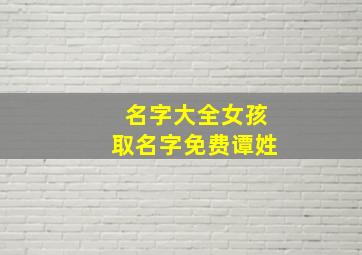 名字大全女孩
取名字免费谭姓